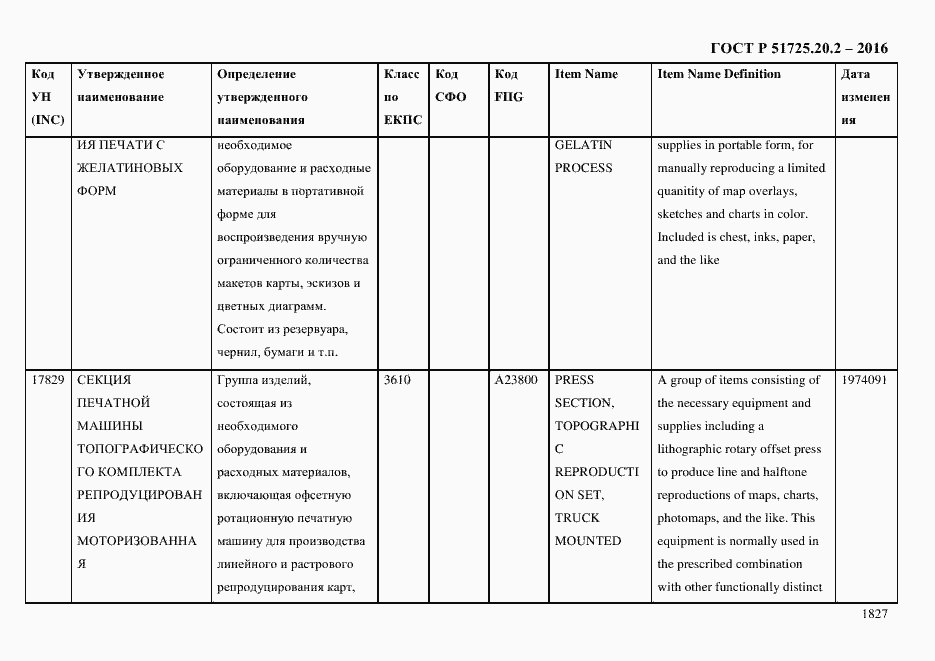 ГОСТ Р 51725.20.2 – 2016

| Код УН (INC) | Утвержденное наименование | Определение утвержденного наименования | Класс по ЕКПС | Код СФО | Код FIIG | Item Name | Item Name Definition | Дата изменения |
|---|---|---|---|---|---|---|---|---|
| | ИЯ ПЕЧАТИ С ЖЕЛАТИНОВЫХ ФОРМ | необходимое оборудование и расходные материалы в портативной форме для воспроизведения вручную ограниченного количества макетов карты, эскизов и цветных диаграмм. Состоит из резервуара, чернил, бумаги и т.п. | | | | GELATIN PROCESS | supplies in portable form, for manually reproducing a limited quanitity of map overlays, sketches and charts in color. Included is chest, inks, paper, and the like | |
| 17829 | СЕКЦИЯ ПЕЧАТНОЙ МАШИНЫ ТОПОГРАФИЧЕСКОГО КОМПЛЕКТА РЕПРОДУЦИРОВАНИЯ МОТОРИЗОВАННАЯ | Группа изделий, состоящая из необходимого оборудования и расходных материалов, включающая офсетную ротационную печатную машину для производства линейного и растрового репродуцирования карт, | 3610 | | A23800 | PRESS SECTION, TOPOGRAPHIC REPRODUCTION SET, TRUCK MOUNTED | A group of items consisting of the necessary equipment and supplies including a lithographic rotary offset press to produce line and halftone reproductions of maps, charts, photomaps, and the like. This equipment is normally used in the prescribed combination with other functionally distinct | 1974091 |

1827